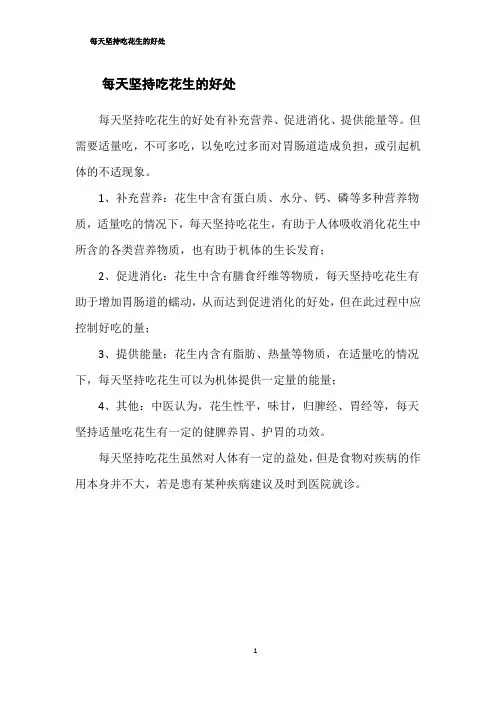 每天坚持吃花生的好处

每天坚持吃花生的好处

每天坚持吃花生的好处有补充营养、促进消化、提供能量等。但需要适量吃，不可多吃，以免吃过多而对胃肠道造成负担，或引起机体的不适现象。

1、补充营养：花生中含有蛋白质、水分、钙、磷等多种营养物质，适量吃的情况下，每天坚持吃花生，有助于人体吸收消化花生中所含的各类营养物质，也有助于机体的生长发育；

2、促进消化：花生中含有膳食纤维等物质，每天坚持吃花生有助于增加胃肠道的蠕动，从而达到促进消化的好处，但在此过程中应控制好吃的量；

3、提供能量：花生内含有脂肪、热量等物质，在适量吃的情况下，每天坚持吃花生可以为机体提供一定量的能量；

4、其他：中医认为，花生性平，味甘，归脾经、胃经等，每天坚持适量吃花生有一定的健脾养胃、护胃的功效。

每天坚持吃花生虽然对人体有一定的益处，但是食物对疾病的作用本身并不大，若是患有某种疾病建议及时到医院就诊。

1